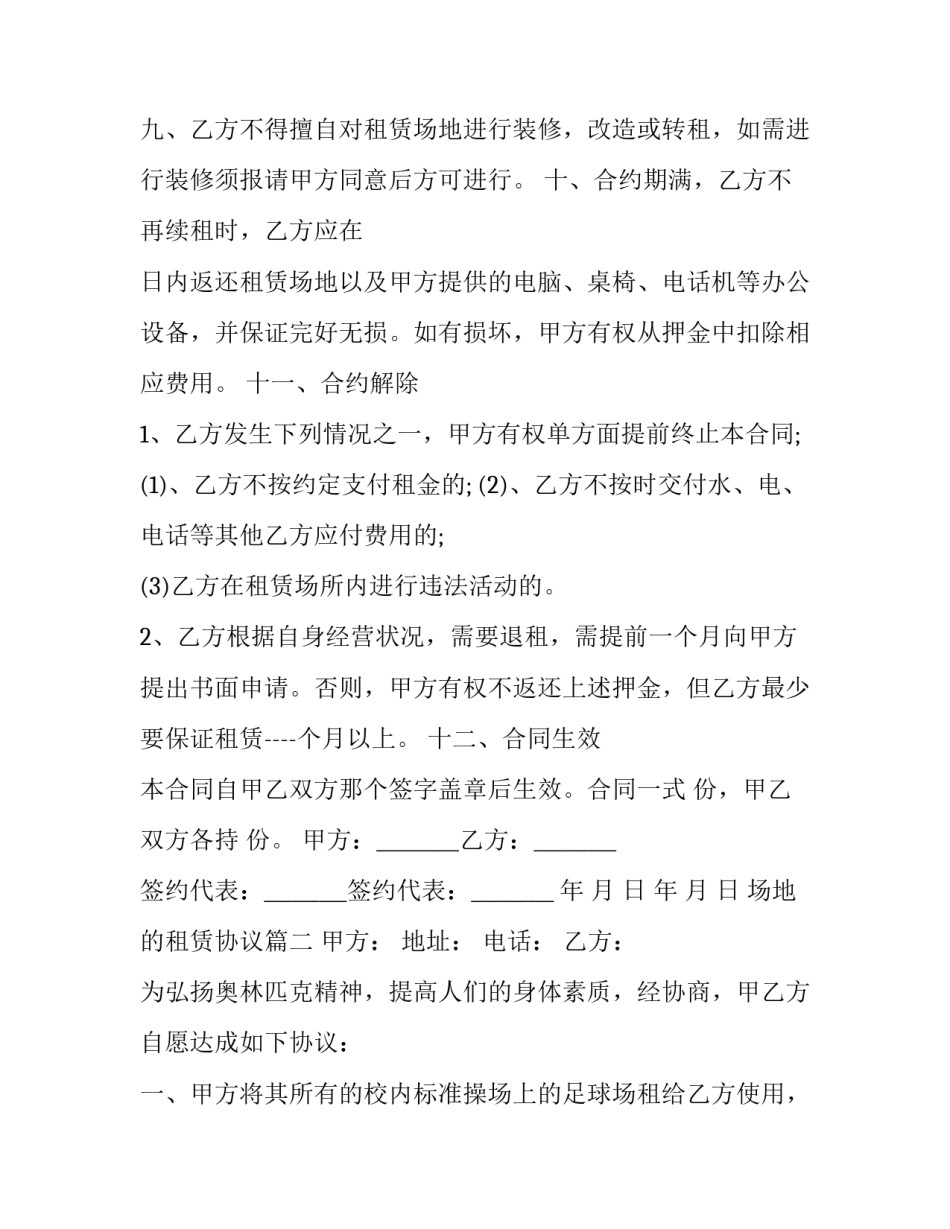 九、乙方不得擅自对租赁场地进行装修，改造或转租，如需进行装修须报请甲方同意后方可进行。 十、合约期满，乙方不再续租时，乙方应在

日内返还租赁场地以及甲方提供的电脑、桌椅、电话机等办公设备，并保证完好无损。如有损坏，甲方有权从押金中扣除相应费用。 十一、合约解除

1、乙方发生下列情况之一，甲方有权单方面提前终止本合同;

(1)、乙方不按约定支付租金的; (2)、乙方不按时交付水、电、电话等其他乙方应付费用的;

(3)乙方在租赁场所内进行违法活动的。

2、乙方根据自身经营状况，需要退租，需提前一个月向甲方提出书面申请。否则，甲方有权不返还上述押金，但乙方最少要保证租赁----个月以上。 十二、合同生效

本合同自甲乙双方那个签字盖章后生效。合同一式 份，甲乙双方各持 份。 甲方：____乙方：____

签约代表：____签约代表：____ 年 月 日 年 月 日 场地的租赁协议篇二 甲方： 地址： 电话： 乙方：

为弘扬奥林匹克精神，提高人们的身体素质，经协商，甲乙方自愿达成如下协议：

一、甲方将其所有的校内标准操场上的足球场租给乙方使用，